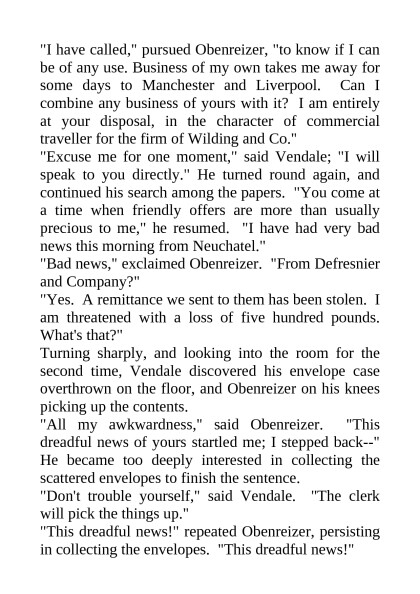 "I have called," pursued Obenreizer, "to know if I can be of any use. Business of my own takes me away for some days to Manchester and Liverpool. Can I combine any business of yours with it? I am entirely at your disposal, in the character of commercial traveller for the firm of Wilding and Co."

"Excuse me for one moment," said Vendale; "I will speak to you directly." He turned round again, and continued his search among the papers. "You come at a time when friendly offers are more than usually precious to me," he resumed. "I have had very bad news this morning from Neuchatel."

"Bad news," exclaimed Obenreizer. "From Defresnier and Company?"

"Yes. A remittance we sent to them has been stolen. I am threatened with a loss of five hundred pounds. What's that?"

Turning sharply, and looking into the room for the second time, Vendale discovered his envelope case overthrown on the floor, and Obenreizer on his knees picking up the contents.

"All my awkwardness," said Obenreizer. "This dreadful news of yours startled me; I stepped back--" He became too deeply interested in collecting the scattered envelopes to finish the sentence.

"Don't trouble yourself," said Vendale. "The clerk will pick the things up."

"This dreadful news!" repeated Obenreizer, persisting in collecting the envelopes. "This dreadful news!"